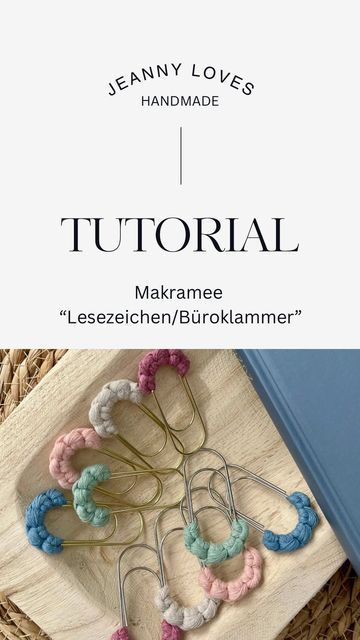 JEANNY LOVES
HANDMADE

TUTORIAL

Makramee
“Lesezeichen/Büroklammer”